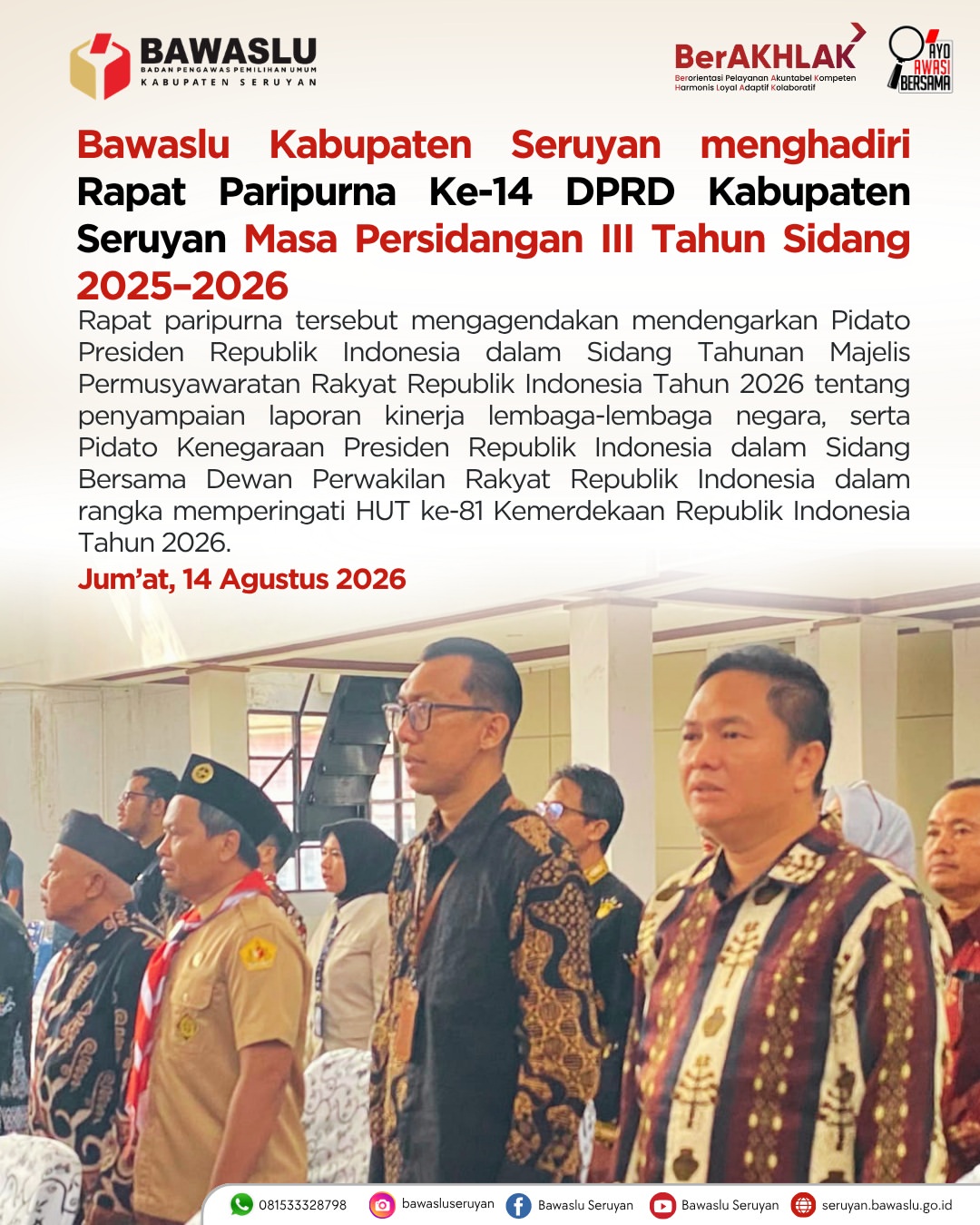 BAWASLU
BADAN PENGAWAS PEMILIHAN UMUM
KABUPATEN SERUYAN

BerAKHLAK
Berorientasi Pelayanan Akuntabel Kompeten Harmonis Loyal Adaptif Kolaboratif

AYO AWASI BERSAMA

Bawaslu Kabupaten Seruyan menghadiri Rapat Paripurna Ke-14 DPRD Kabupaten Seruyan Masa Persidangan III Tahun Sidang 2025-2026

Rapat paripurna tersebut mengagendakan mendengarkan Pidato Presiden Republik Indonesia dalam Sidang Tahunan Majelis Permusyawaratan Rakyat Republik Indonesia Tahun 2026 tentang penyampaian laporan kinerja lembaga-lembaga negara, serta Pidato Kenegaraan Presiden Republik Indonesia dalam Sidang Bersama Dewan Perwakilan Rakyat Republik Indonesia dalam rangka memperingati HUT ke-81 Kemerdekaan Republik Indonesia Tahun 2026.

Jum'at, 14 Agustus 2026

081533328798 bawasluseruyan Bawaslu Seruyan Bawaslu Seruyan seruyan.bawaslu.go.id